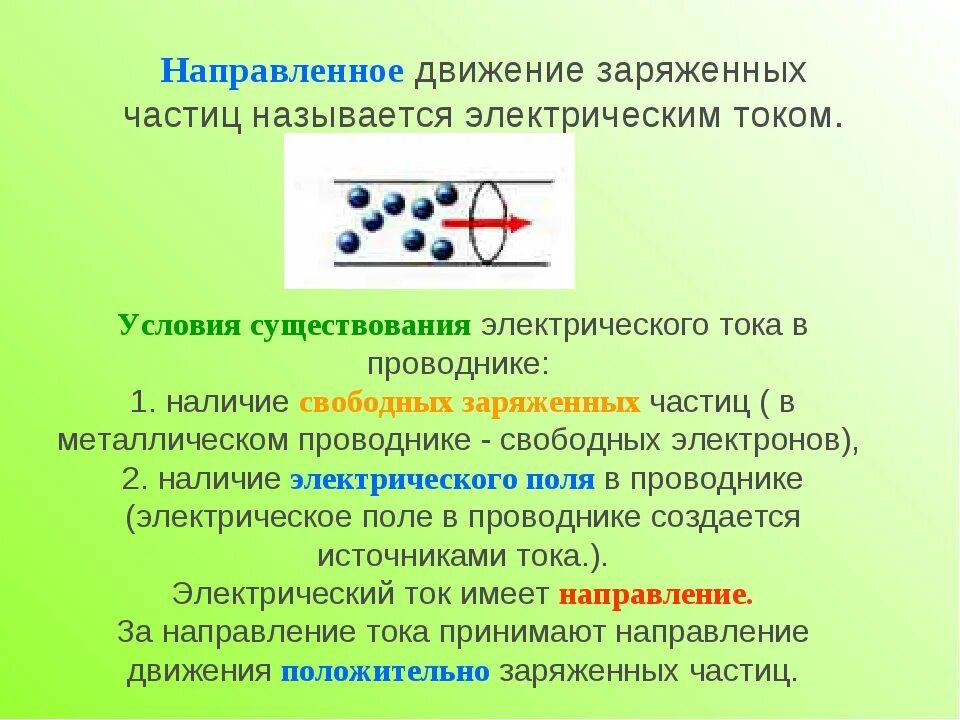 Направленное движение заряженных частиц называется электрическим током.

Условия существования электрического тока в проводнике:
1. наличие свободных заряженных частиц ( в металлическом проводнике - свободных электронов),
2. наличие электрического поля в проводнике (электрическое поле в проводнике создается источниками тока.).
Электрический ток имеет направление.
За направление тока принимают направление движения положительно заряженных частиц.